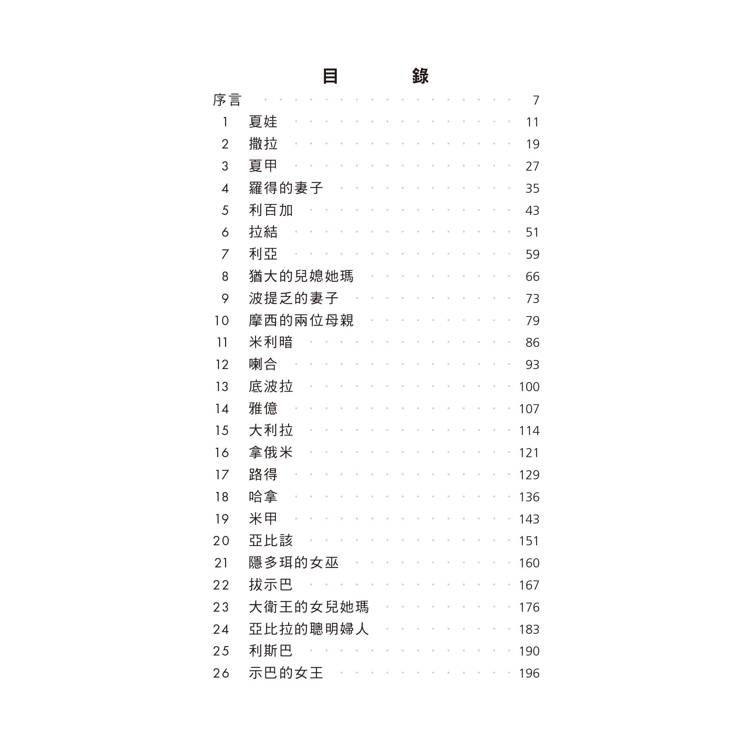 目　錄

序言　7
1　夏娃　11
2　撒拉　19
3　夏甲　27
4　羅得的妻子　35
5　利百加　43
6　拉結　51
7　利亞　59
8　猶大的兒媳她瑪　66
9　波提乏的妻子　73
10　摩西的兩位母親　79
11　米利暗　86
12　喇合　93
13　底波拉　100
14　雅億　107
15　大利拉　114
16　拿俄米　121
17　路得　129
18　哈拿　136
19　米甲　143
20　亞比該　151
21　隱多珥的女巫　160
22　拔示巴　167
23　大衛王的女兒她瑪　176
24　亞比拉的聰明婦人　183
25　利斯巴　190
26　示巴的女王　196